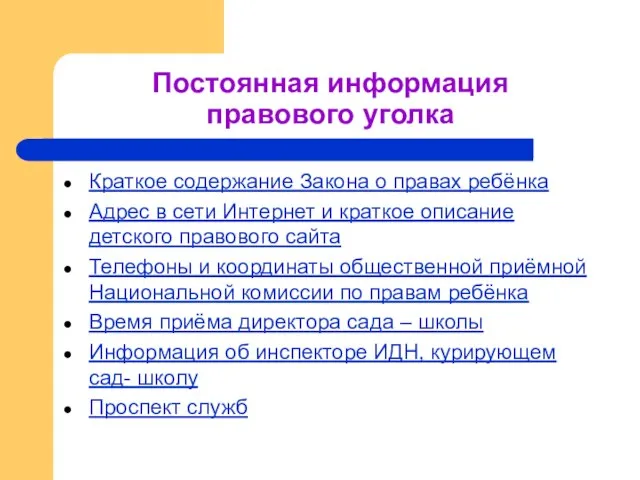 Постоянная информация правового уголка

- Краткое содержание Закона о правах ребёнка
- Адрес в сети Интернет и краткое описание детского правового сайта
- Телефоны и координаты общественной приёмной Национальной комиссии по правам ребёнка
- Время приёма директора сада – школы
- Информация об инспекторе ИДН, курирующем сад- школу
- Проспект служб